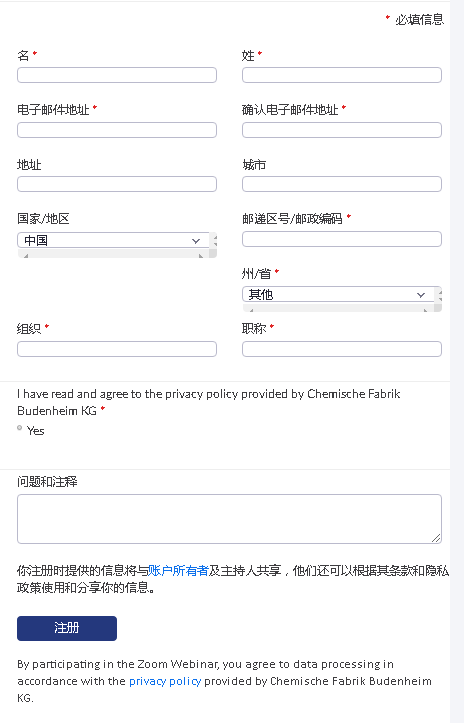 * 必填信息

名 *

姓 *

电子邮件地址 *

确认电子邮件地址 *

地址

城市

国家/地区

中国

邮递区号/邮政编码 *

州/省 *

其他

组织 *

职称 *

I have read and agree to the privacy policy provided by Chemische Fabrik Budenheim KG *

Yes

问题和注释

你注册时提供的信息将与账户所有者及主持人共享，他们还可以根据其条款和隐私政策使用和分享你的信息。

注册

By participating in the Zoom Webinar, you agree to data processing in accordance with the privacy policy provided by Chemische Fabrik Budenheim KG.